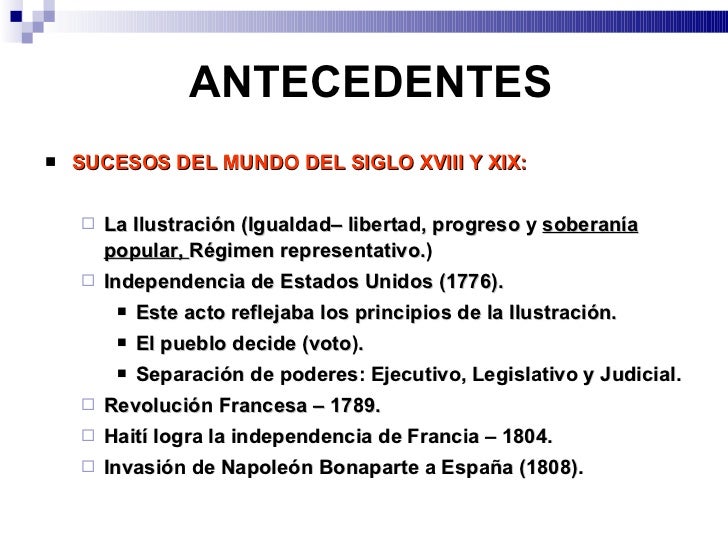 ANTECEDENTES

SUCESOS DEL MUNDO DEL SIGLO XVIII Y XIX:

La Ilustración (Igualdad– libertad, progreso y soberanía popular, Régimen representativo.)

Independencia de Estados Unidos (1776).

Este acto reflejaba los principios de la Ilustración.

El pueblo decide (voto).

Separación de poderes: Ejecutivo, Legislativo y Judicial.

Revolución Francesa – 1789.

Haití logra la independencia de Francia – 1804.

Invasión de Napoleón Bonaparte a España (1808).